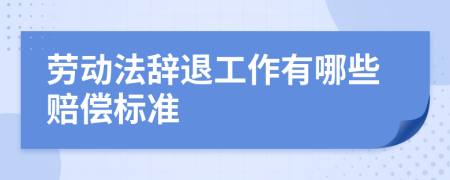 劳动法辞退工作有哪些赔偿标准